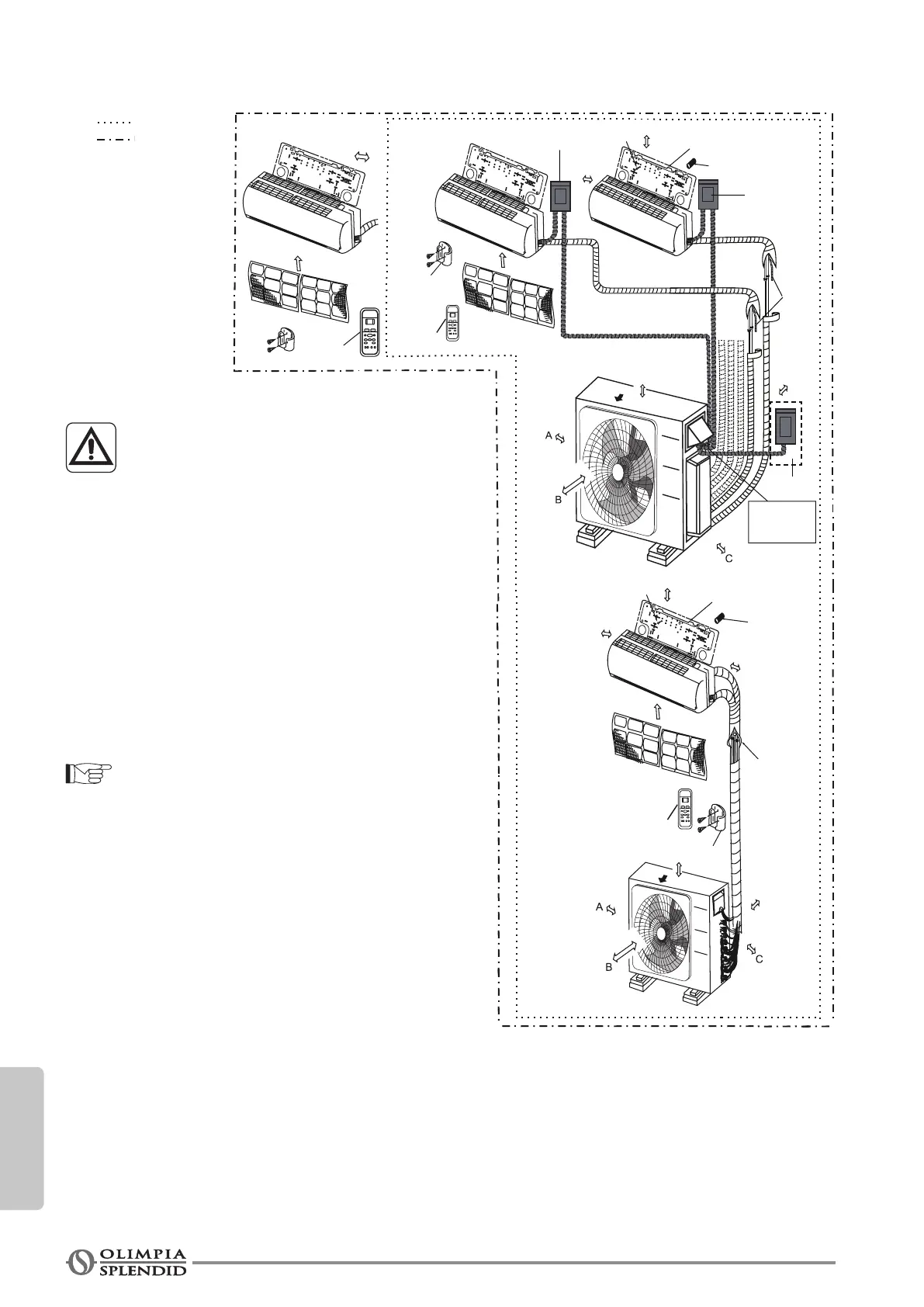 A
B
C
A
B
C
OLIMPIA SPLENDID